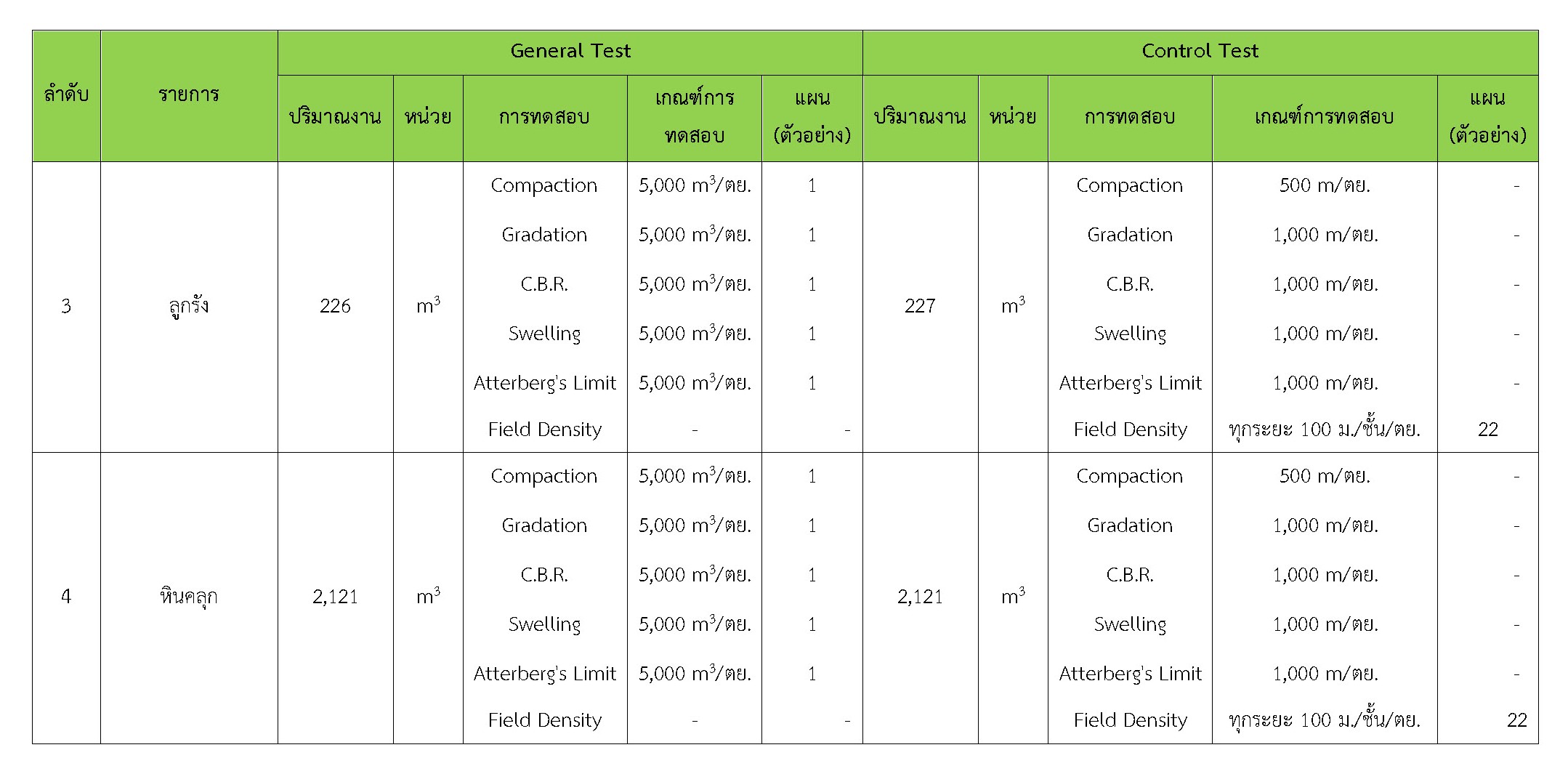 | ลำดับ | รายการ | General Test | | | | | Control Test | | | | |
|---|---|---|---|---|---|---|---|---|---|---|---|
| | | ปริมาณงาน | หน่วย | การทดสอบ | เกณฑ์การทดสอบ | แผน (ตัวอย่าง) | ปริมาณงาน | หน่วย | การทดสอบ | เกณฑ์การทดสอบ | แผน (ตัวอย่าง) |
| 3 | ลูกรัง | 226 | $m^3$ | Compaction | 5,000 $m^3$/ตย. | 1 | 227 | $m^3$ | Compaction | 500 m/ตย. | - |
| | | | | Gradation | 5,000 $m^3$/ตย. | 1 | | | Gradation | 1,000 m/ตย. | - |
| | | | | C.B.R. | 5,000 $m^3$/ตย. | 1 | | | C.B.R. | 1,000 m/ตย. | - |
| | | | | Swelling | 5,000 $m^3$/ตย. | 1 | | | Swelling | 1,000 m/ตย. | - |
| | | | | Atterberg's Limit | 5,000 $m^3$/ตย. | 1 | | | Atterberg's Limit | 1,000 m/ตย. | - |
| | | | | Field Density | - | - | | | Field Density | ทุกระยะ 100 ม./ชั้น/ตย. | 22 |
| 4 | หินคลุก | 2,121 | $m^3$ | Compaction | 5,000 $m^3$/ตย. | 1 | 2,121 | $m^3$ | Compaction | 500 m/ตย. | - |
| | | | | Gradation | 5,000 $m^3$/ตย. | 1 | | | Gradation | 1,000 m/ตย. | - |
| | | | | C.B.R. | 5,000 $m^3$/ตย. | 1 | | | C.B.R. | 1,000 m/ตย. | - |
| | | | | Swelling | 5,000 $m^3$/ตย. | 1 | | | Swelling | 1,000 m/ตย. | - |
| | | | | Atterberg's Limit | 5,000 $m^3$/ตย. | 1 | | | Atterberg's Limit | 1,000 m/ตย. | - |
| | | | | Field Density | - | - | | | Field Density | ทุกระยะ 100 ม./ชั้น/ตย. | 22 |